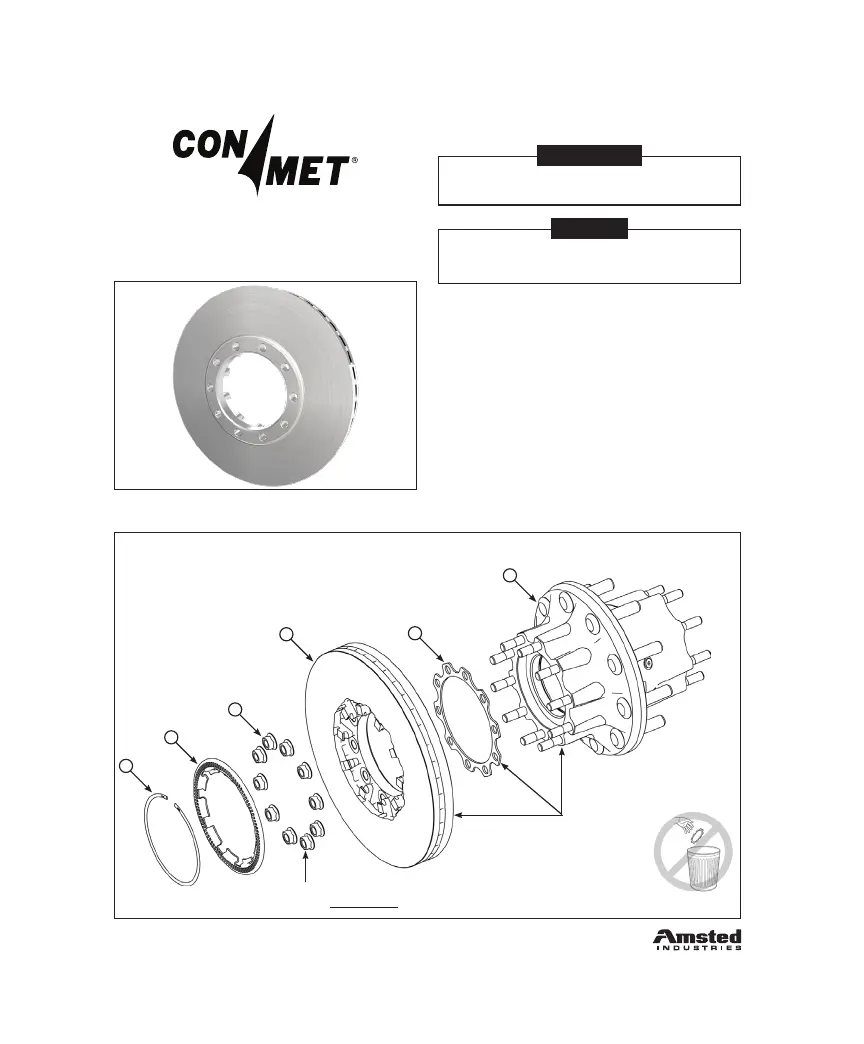 CON MET®

Amsted
INDUSTRIES